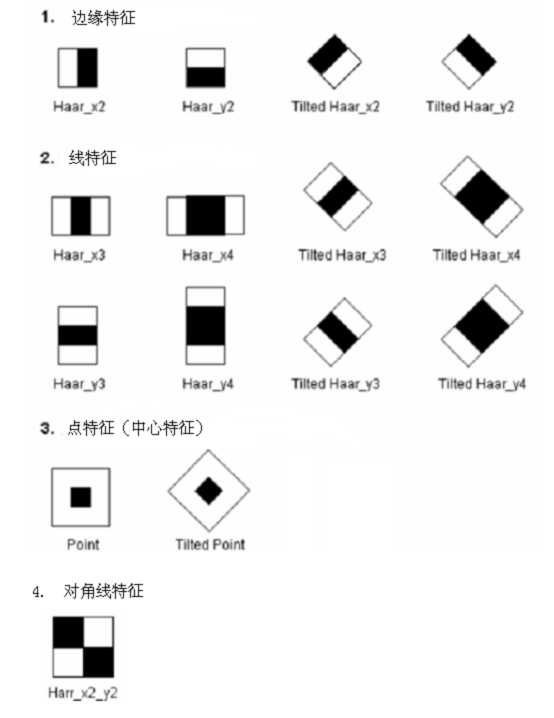 1. 边缘特征

Haar_x2 Haar_y2 Tilted Haar_x2 Tilted Haar_y2

2. 线特征

Haar_x3 Haar_x4 Tilted Haar_x3 Tilted Haar_x4

Haar_y3 Haar_y4 Tilted Haar_y3 Tilted Haar_y4

3. 点特征（中心特征）

Point Tilted Point

4. 对角线特征

Harr_x2_y2